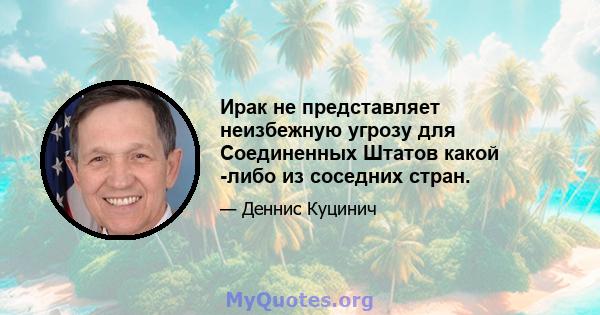 Ирак не представляет неизбежную угрозу для Соединенных Штатов какой -либо из соседних стран.

— Деннис Куцинич

MyQuotes.org